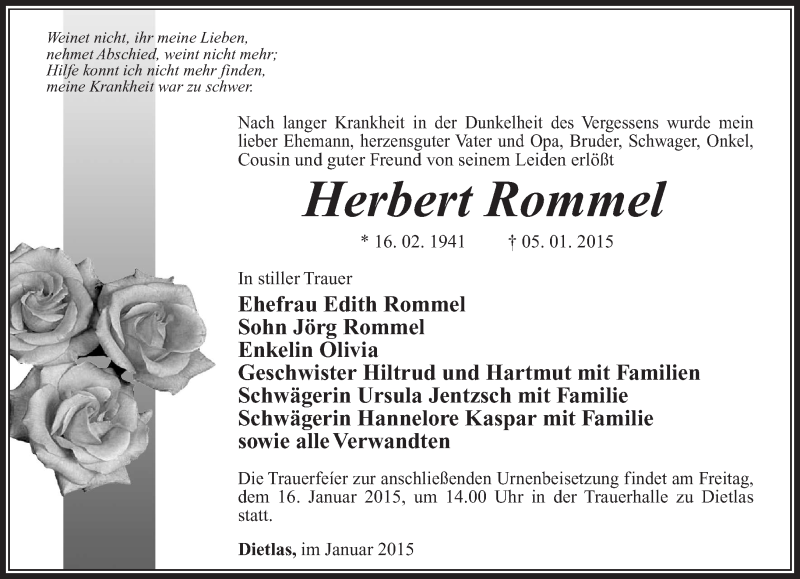 Weinet nicht, ihr meine Lieben,
nehmet Abschied, weint nicht mehr;
Hilfe konnt ich nicht mehr finden,
meine Krankheit war zu schwer.

Nach langer Krankheit in der Dunkelheit des Vergessens wurde mein lieber Ehemann, herzensguter Vater und Opa, Bruder, Schwager, Onkel, Cousin und guter Freund von seinem Leiden erlößt

Herbert Rommel

* 16. 02. 1941 † 05. 01. 2015

In stiller Trauer

Ehefrau Edith Rommel
Sohn Jörg Rommel
Enkelin Olivia
Geschwister Hiltrud und Hartmut mit Familien
Schwägerin Ursula Jentzsch mit Familie
Schwägerin Hannelore Kaspar mit Familie
sowie alle Verwandten

Die Trauerfeier zur anschließenden Urnenbeisetzung findet am Freitag, dem 16. Januar 2015, um 14.00 Uhr in der Trauerhalle zu Dietlas statt.

Dietlas, im Januar 2015